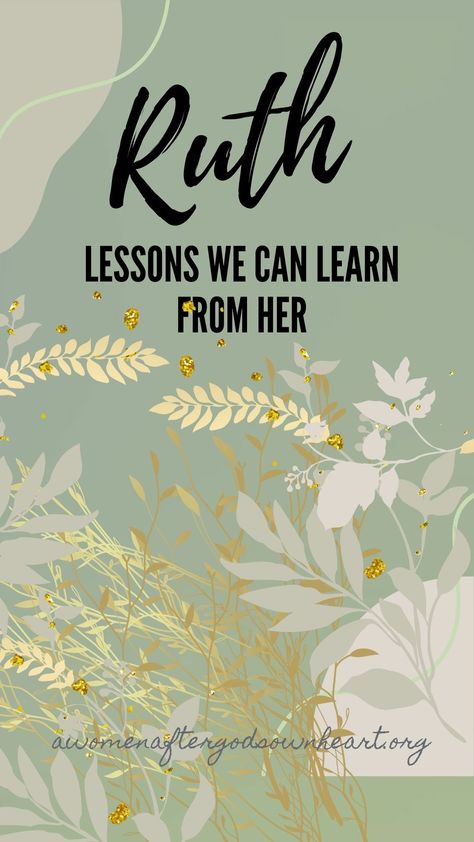 Ruth

LESSONS WE CAN LEARN FROM HER

awomenaftergodsownheart.org